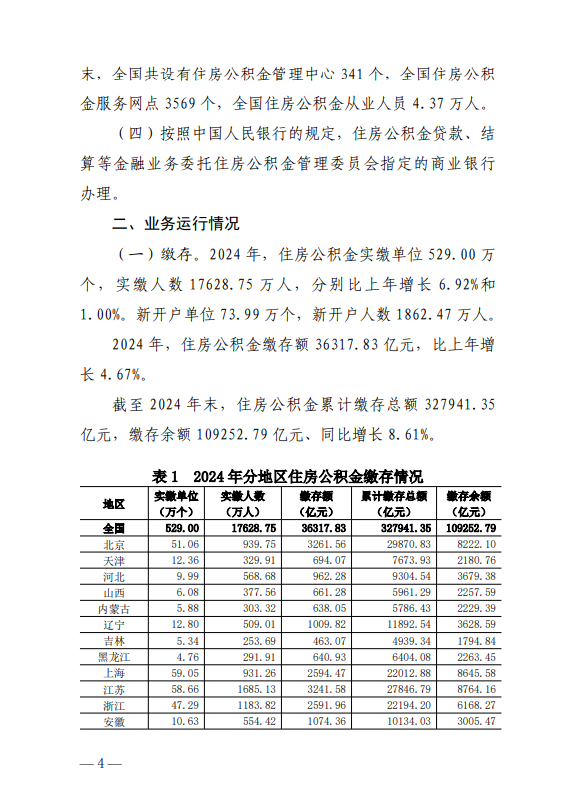 末，全国共设有住房公积金管理中心 341 个，全国住房公积金服务网点 3569 个，全国住房公积金从业人员 4.37 万人。

（四）按照中国人民银行的规定，住房公积金贷款、结算等金融业务委托住房公积金管理委员会指定的商业银行办理。

二、业务运行情况

（一）缴存。2024 年，住房公积金实缴单位 529.00 万个，实缴人数 17628.75 万人，分别比上年增长 6.92%和 1.00%。新开户单位 73.99 万个，新开户人数 1862.47 万人。

2024 年，住房公积金缴存额 36317.83 亿元，比上年增长 4.67%。

截至 2024 年末，住房公积金累计缴存总额 327941.35 亿元，缴存余额 109252.79 亿元、同比增长 8.61%。

表 1 2024 年分地区住房公积金缴存情况

| 地区 | 实缴单位（万个） | 实缴人数（万人） | 缴存额（亿元） | 累计缴存总额（亿元） | 缴存余额（亿元） |
|---|---|---|---|---|---|
| 全国 | 529.00 | 17628.75 | 36317.83 | 327941.35 | 109252.79 |
| 北京 | 51.06 | 939.75 | 3261.56 | 29870.83 | 8222.10 |
| 天津 | 12.36 | 329.91 | 694.07 | 7673.93 | 2180.76 |
| 河北 | 9.99 | 568.68 | 962.28 | 9304.54 | 3679.38 |
| 山西 | 6.08 | 377.56 | 661.28 | 5961.29 | 2257.59 |
| 内蒙古 | 5.88 | 303.32 | 638.05 | 5786.43 | 2229.39 |
| 辽宁 | 12.80 | 509.01 | 1009.82 | 11892.54 | 3628.59 |
| 吉林 | 5.34 | 253.69 | 463.07 | 4939.34 | 1794.84 |
| 黑龙江 | 4.76 | 291.91 | 640.93 | 6404.08 | 2263.45 |
| 上海 | 59.05 | 931.26 | 2594.47 | 22012.88 | 8645.58 |
| 江苏 | 58.66 | 1685.13 | 3241.58 | 27846.79 | 8764.16 |
| 浙江 | 47.29 | 1183.82 | 2591.96 | 22194.20 | 6168.27 |
| 安徽 | 10.63 | 554.42 | 1074.36 | 10134.03 | 3005.47 |

— 4 —